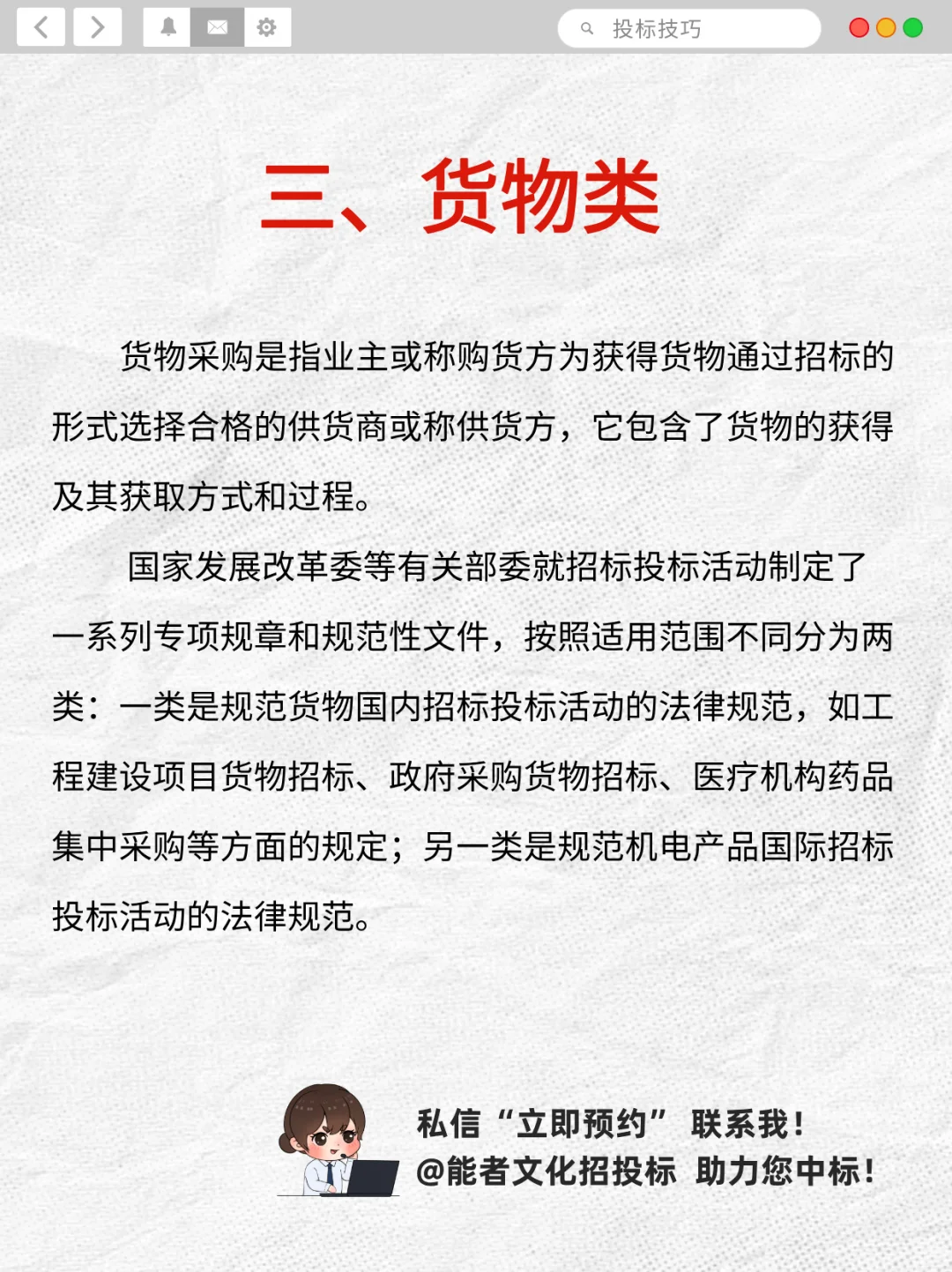 投标技巧

三、货物类

货物采购是指业主或称购货方为获得货物通过招标的形式选择合格的供货商或称供货方，它包含了货物的获得及其获取方式和过程。

国家发展改革委等有关部委就招标投标活动制定了一系列专项规章和规范性文件，按照适用范围不同分为两类：一类是规范货物国内招标投标活动的法律规范，如工程建设项目货物招标、政府采购货物招标、医疗机构药品集中采购等方面的规定；另一类是规范机电产品国际招标投标活动的法律规范。

私信“立即预约” 联系我！
@能者文化招投标 助力您中标！